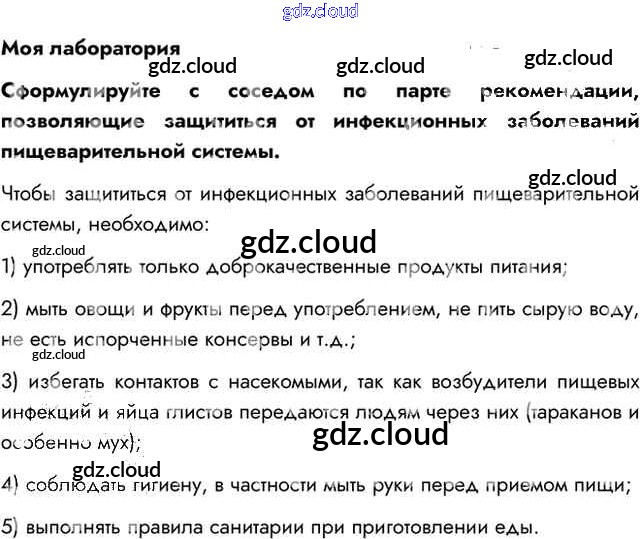 Моя лаборатория

Сформулируйте с соседом по парте рекомендации, позволяющие защититься от инфекционных заболеваний пищеварительной системы.

Чтобы защититься от инфекционных заболеваний пищеварительной системы, необходимо:

1) употреблять только доброкачественные продукты питания;

2) мыть овощи и фрукты перед употреблением, не пить сырую воду, не есть испорченные консервы и т.д.;

3) избегать контактов с насекомыми, так как возбудители пищевых инфекций и яйца глистов передаются людям через них (тараканов и особенно мух);

4) соблюдать гигиену, в частности мыть руки перед приемом пищи;

5) выполнять правила санитарии при приготовлении еды.

gdz.cloud